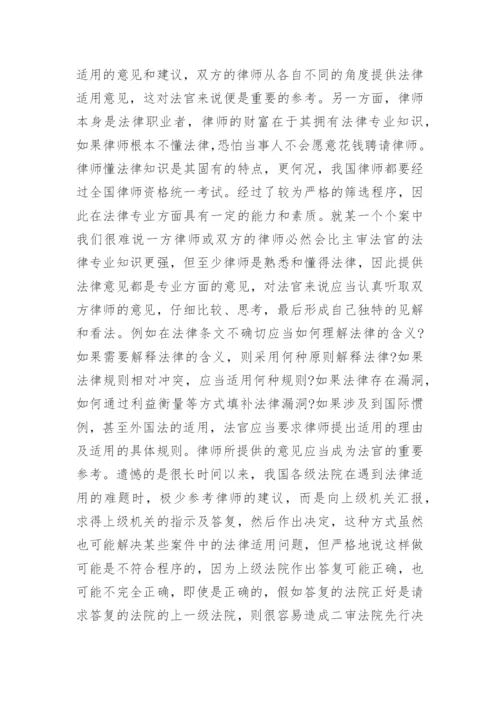 适用的意见和建议，双方的律师从各自不同的角度提供法律适用意见，这对法官来说便是重要的参考。另一方面，律师本身是法律职业者，律师的财富在于其拥有法律专业知识，如果律师根本不懂法律，恐怕当事人不会愿意花钱聘请律师。律师懂法律知识是其固有的特点，更何况，我国律师都要经过全国律师资格统一考试。经过了较为严格的筛选程序，因此在法律专业方面具有一定的能力和素质。就某一个个案中我们很难说一方律师或双方的律师必然会比主审法官的法律专业知识更强，但至少律师是熟悉和懂得法律，因此提供法律意见都是专业方面的意见，对法官来说应当认真听取双方律师的意见，仔细比较、思考，最后形成自己独特的见解和看法。例如在法律条文不确切应当如何理解法律的含义?如果需要解释法律的含义，则采用何种原则解释法律?如果法律规则相对冲突，应当适用何种规则?如果法律存在漏洞，如何通过利益衡量等方式填补法律漏洞?如果涉及到国际惯例，甚至外国法的适用，法官应当要求律师提出适用的理由及适用的具体规则。律师所提供的意见应当成为法官的重要参考。遗憾的是很长时间以来，我国各级法院在遇到法律适用的难题时，极少参考律师的建议，而是向上级机关汇报，求得上级机关的指示及答复，然后作出决定，这种方式虽然也可能解决某些案件中的法律适用问题，但严格地说这样做可能是不符合程序的，因为上级法院作出答复可能正确，也可能不完全正确，即使是正确的，假如答复的法院正好是请求答复的法院的上一级法院，则很容易造成二审法院先行决